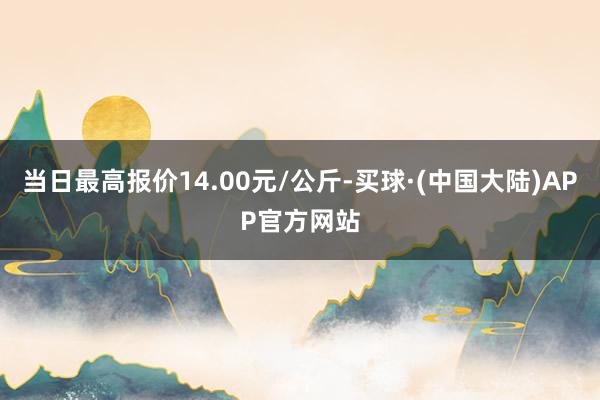 当日最高报价14.00元/公斤-买球·(中国大陆)APP官方网站